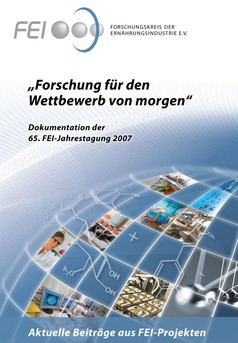 FEI

FORSCHUNGSKREIS DER ERNÄHRUNGSINDUSTRIE E.V.

„Forschung für den Wettbewerb von morgen“

Dokumentation der 65. FEI-Jahrestagung 2007

$R_2O$

OH

OH

OH

Aktuelle Beiträge aus FEI-Projekten